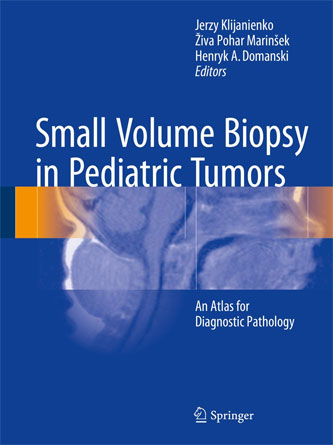 Jerzy Klijanienko
Živa Pohar Marinšek
Henryk A. Domanski
Editors

Small Volume Biopsy in Pediatric Tumors

An Atlas for Diagnostic Pathology

Springer